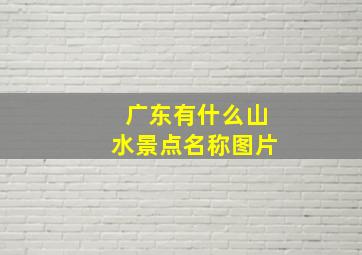 广东有什么山水景点名称图片